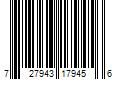 7 27943 17945 6